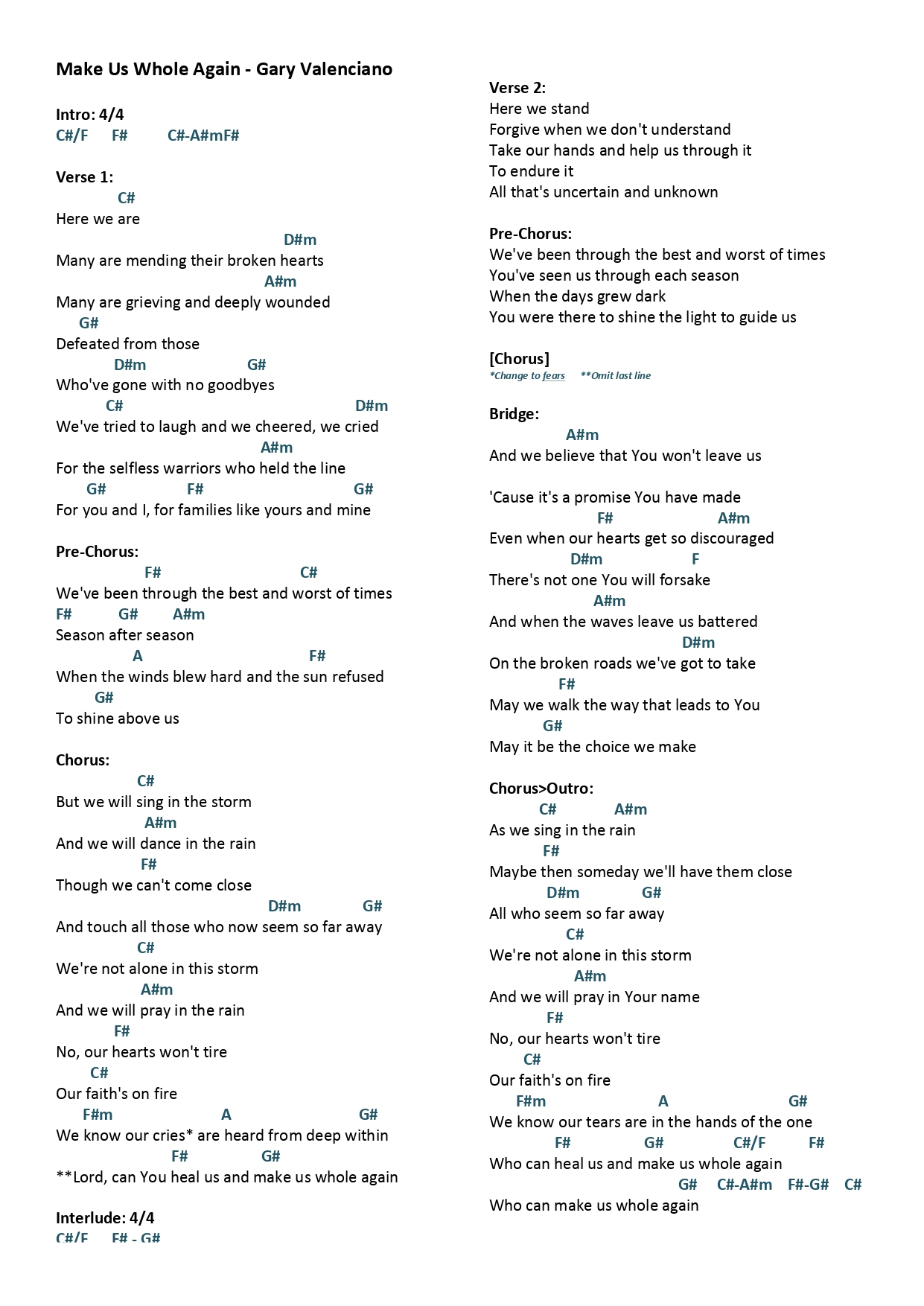 Make Us Whole Again - Gary Valenciano

Intro: 4/4
C#/F F# C#-A#mF#

Verse 1:
C#
Here we are
D#m
Many are mending their broken hearts
A#m
Many are grieving and deeply wounded
G#
Defeated from those
D#m G#
Who've gone with no goodbyes
C# D#m
We've tried to laugh and we cheered, we cried
A#m
For the selfless warriors who held the line
G# F# G#
For you and I, for families like yours and mine

Pre-Chorus:
F# C#
We've been through the best and worst of times
F# G# A#m
Season after season
A F#
When the winds blew hard and the sun refused
G#
To shine above us

Chorus:
C#
But we will sing in the storm
A#m
And we will dance in the rain
F#
Though we can't come close
D#m G#
And touch all those who now seem so far away
C#
We're not alone in this storm
A#m
And we will pray in the rain
F#
No, our hearts won't tire
C#
Our faith's on fire
F#m A G#
We know our cries* are heard from deep within
F# G#
**Lord, can You heal us and make us whole again

Interlude: 4/4
C#/F F# - G#

Verse 2:
Here we stand
Forgive when we don't understand
Take our hands and help us through it
To endure it
All that's uncertain and unknown

Pre-Chorus:
We've been through the best and worst of times
You've seen us through each season
When the days grew dark
You were there to shine the light to guide us

[Chorus]
*Change to fears **Omit last line

Bridge:
A#m
And we believe that You won't leave us

'Cause it's a promise You have made
F# A#m
Even when our hearts get so discouraged
D#m F
There's not one You will forsake
A#m
And when the waves leave us battered
D#m
On the broken roads we've got to take
F#
May we walk the way that leads to You
G#
May it be the choice we make

Chorus>Outro:
C# A#m
As we sing in the rain
F#
Maybe then someday we'll have them close
D#m G#
All who seem so far away
C#
We're not alone in this storm
A#m
And we will pray in Your name
F#
No, our hearts won't tire
C#
Our faith's on fire
F#m A G#
We know our tears are in the hands of the one
F# G# C#/F F#
Who can heal us and make us whole again
G# C#-A#m F#-G# C#
Who can make us whole again